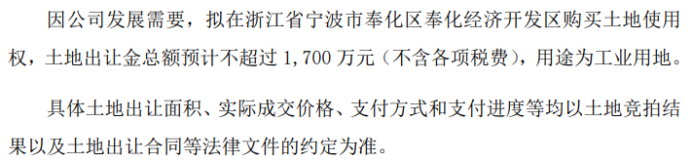 因公司发展需要，拟在浙江省宁波市奉化区奉化经济开发区购买土地使用权，土地出让金总额预计不超过 1,700 万元（不含各项税费），用途为工业用地。

具体土地出让面积、实际成交价格、支付方式和支付进度等均以土地竞拍结果以及土地出让合同等法律文件的约定为准。